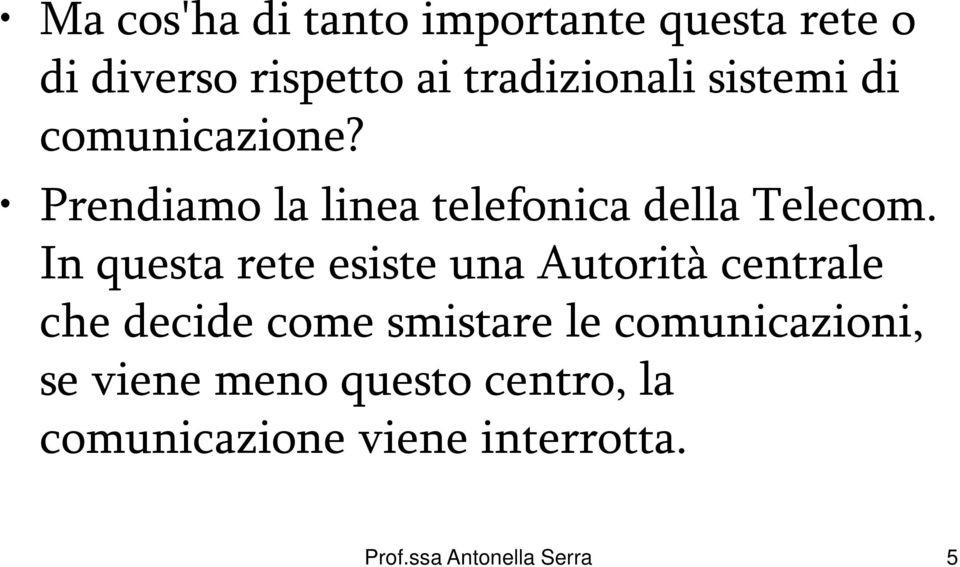 • Ma cos'ha di tanto importante questa rete o di diverso rispetto ai tradizionali sistemi di comunicazione?

• Prendiamo la linea telefonica della Telecom. In questa rete esiste una Autorità centrale che decide come smistare le comunicazioni, se viene meno questo centro, la comunicazione viene interrotta.

Prof.ssa Antonella Serra 5